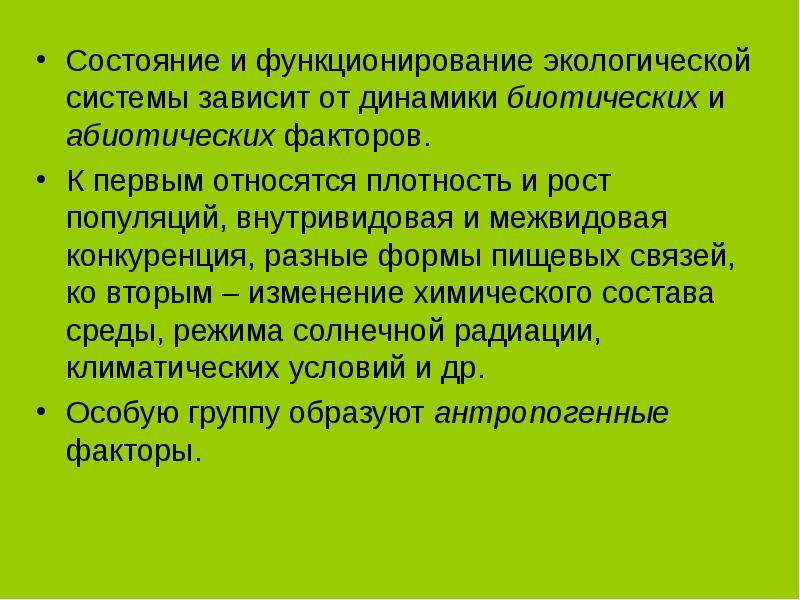 • Состояние и функционирование экологической системы зависит от динамики биотических и абиотических факторов.

• К первым относятся плотность и рост популяций, внутривидовая и межвидовая конкуренция, разные формы пищевых связей, ко вторым – изменение химического состава среды, режима солнечной радиации, климатических условий и др.

• Особую группу образуют антропогенные факторы.